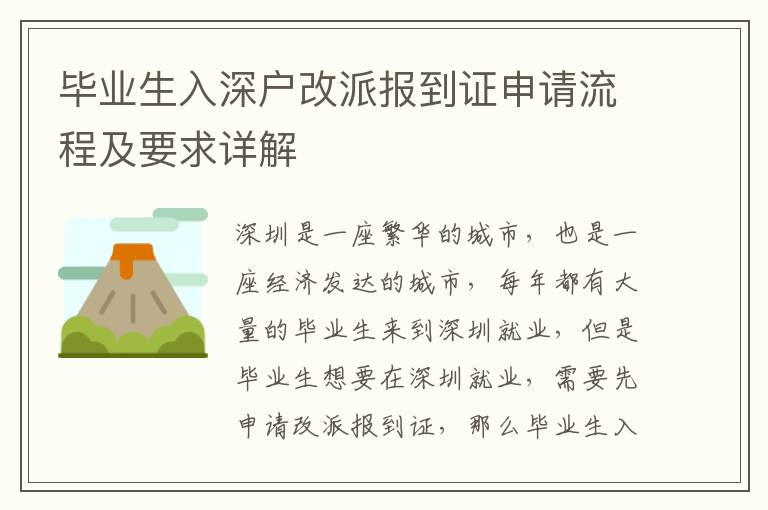 毕业生入深户改派报到证申请流程及要求详解

深圳是一座繁华的城市，也是一座经济发达的城市，每年都有大量的毕业生来到深圳就业，但是毕业生想要在深圳就业，需要先申请改派报到证，那么毕业生入